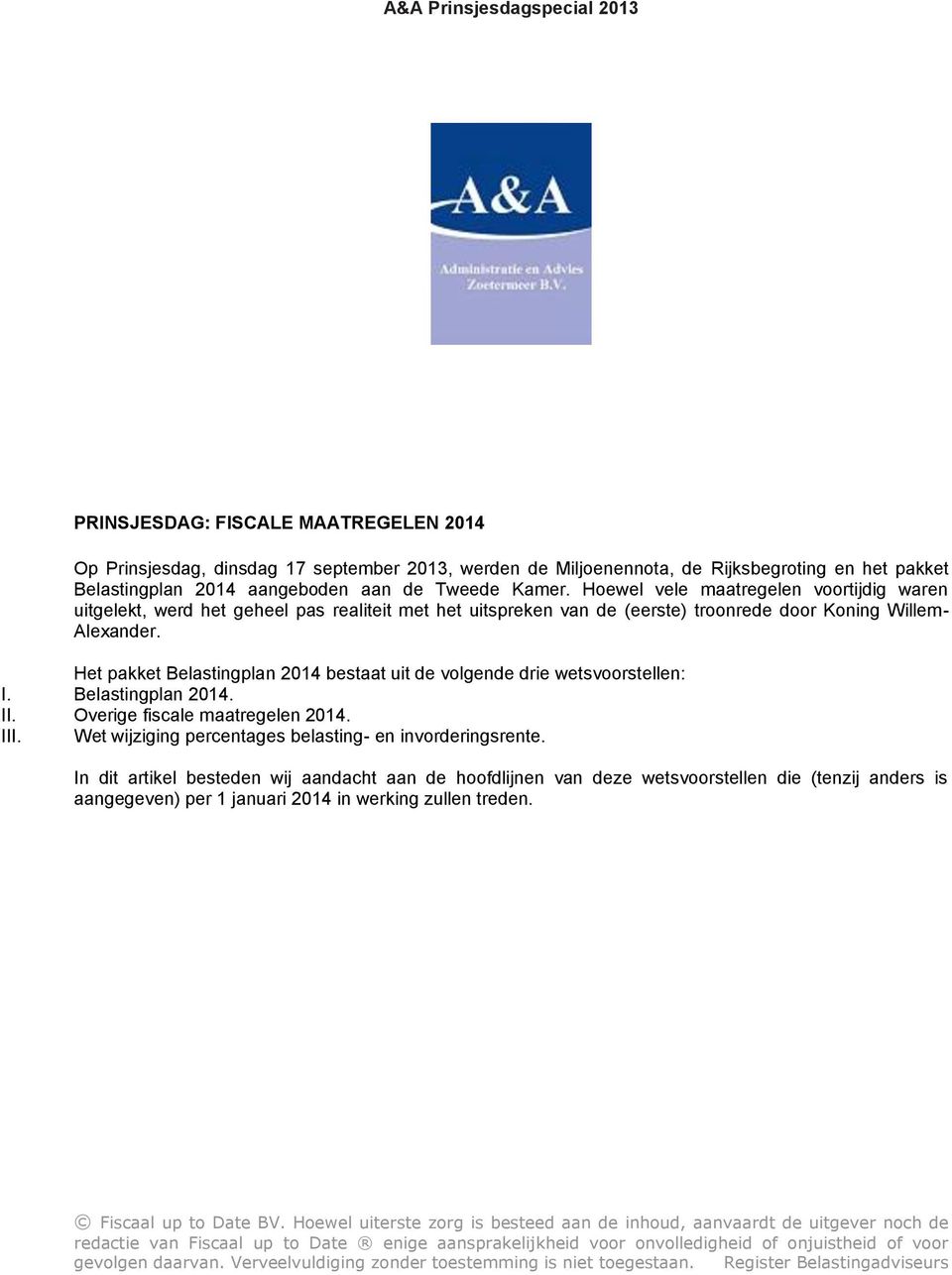 A&A Prinsjesdagspecial 2013

A&A

Administratie en Advies Zoetermeer B.V.

PRINSJESDAG: FISCALE MAATREGELEN 2014

Op Prinsjesdag, dinsdag 17 september 2013, werden de Miljoenennota, de Rijksbegroting en het pakket Belastingplan 2014 aangeboden aan de Tweede Kamer. Hoewel vele maatregelen voortijdig waren uitgelekt, werd het geheel pas realiteit met het uitspreken van de (eerste) troonrede door Koning Willem-Alexander.

Het pakket Belastingplan 2014 bestaat uit de volgende drie wetsvoorstellen:
I. Belastingplan 2014.
II. Overige fiscale maatregelen 2014.
III. Wet wijziging percentages belasting- en invorderingsrente.

In dit artikel besteden wij aandacht aan de hoofdlijnen van deze wetsvoorstellen die (tenzij anders is aangegeven) per 1 januari 2014 in werking zullen treden.

© Fiscaal up to Date BV. Hoewel uiterste zorg is besteed aan de inhoud, aanvaardt de uitgever noch de redactie van Fiscaal up to Date ® enige aansprakelijkheid voor onvolledigheid of onjuistheid of voor gevolgen daarvan. Verveelvuldiging zonder toestemming is niet toegestaan. Register Belastingadviseurs